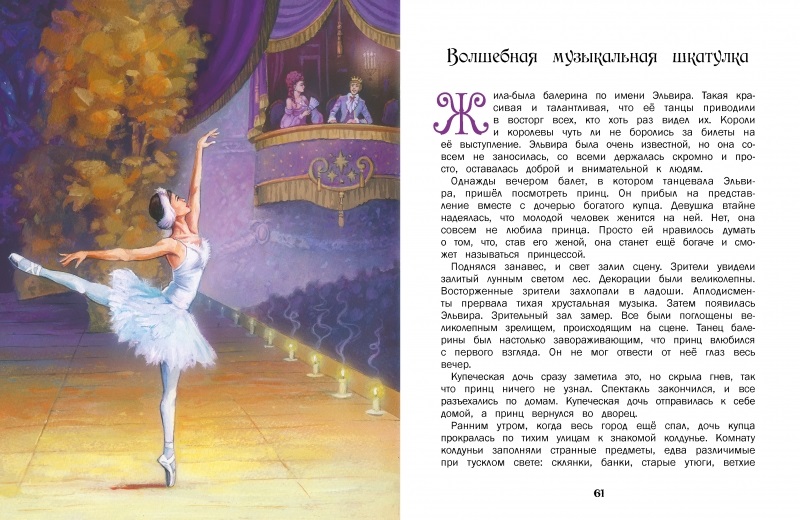 Волшебная музыкальная шкатулка

Жила-была балерина по имени Эльвира. Такая красивая и талантливая, что её танцы приводили в восторг всех, кто хоть раз видел их. Короли и королевы чуть ли не боролись за билеты на её выступление. Эльвира была очень известной, но она совсем не заносилась, со всеми держалась скромно и просто, оставалась доброй и внимательной к людям.

Однажды вечером балет, в котором танцевала Эльвира, пришёл посмотреть принц. Он прибыл на представление вместе с дочерью богатого купца. Девушка втайне надеялась, что молодой человек женится на ней. Нет, она совсем не любила принца. Просто ей нравилось думать о том, что, став его женой, она станет ещё богаче и сможет называться принцессой.

Поднялся занавес, и свет залил сцену. Зрители увидели залитый лунным светом лес. Декорации были великолепны. Восторженные зрители захлопали в ладоши. Аплодисменты прервала тихая хрустальная музыка. Затем появилась Эльвира. Зрительный зал замер. Все были поглощены великолепным зрелищем, происходящим на сцене. Танец балерины был настолько завораживающим, что принц влюбился с первого взгляда. Он не мог отвести от неё глаз весь вечер.

Купеческая дочь сразу заметила это, но скрыла гнев, так что принц ничего не узнал. Спектакль закончился, и все разъехались по домам. Купеческая дочь отправилась к себе домой, а принц вернулся во дворец.

Ранним утром, когда весь город ещё спал, дочь купца прокралась по тихим улицам к знакомой колдунье. Комнату колдуньи заполняли странные предметы, едва различимые при тусклом свете: склянки, банки, старые утюги, ветхие

61